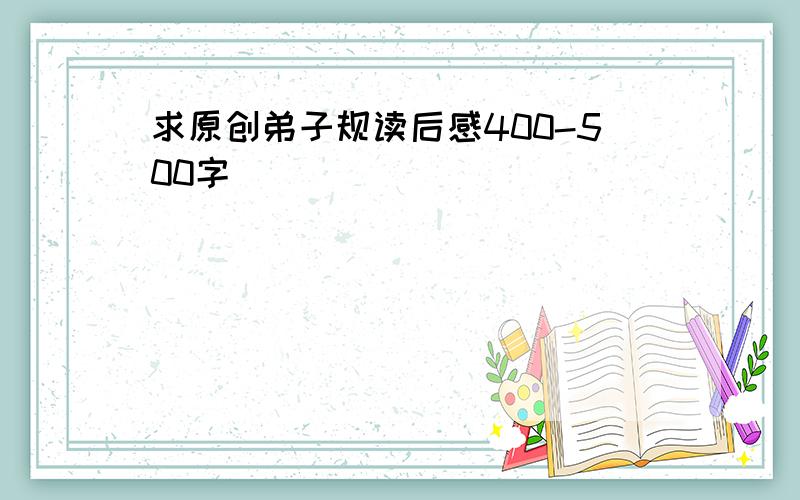 求原创弟子规读后感400-500字